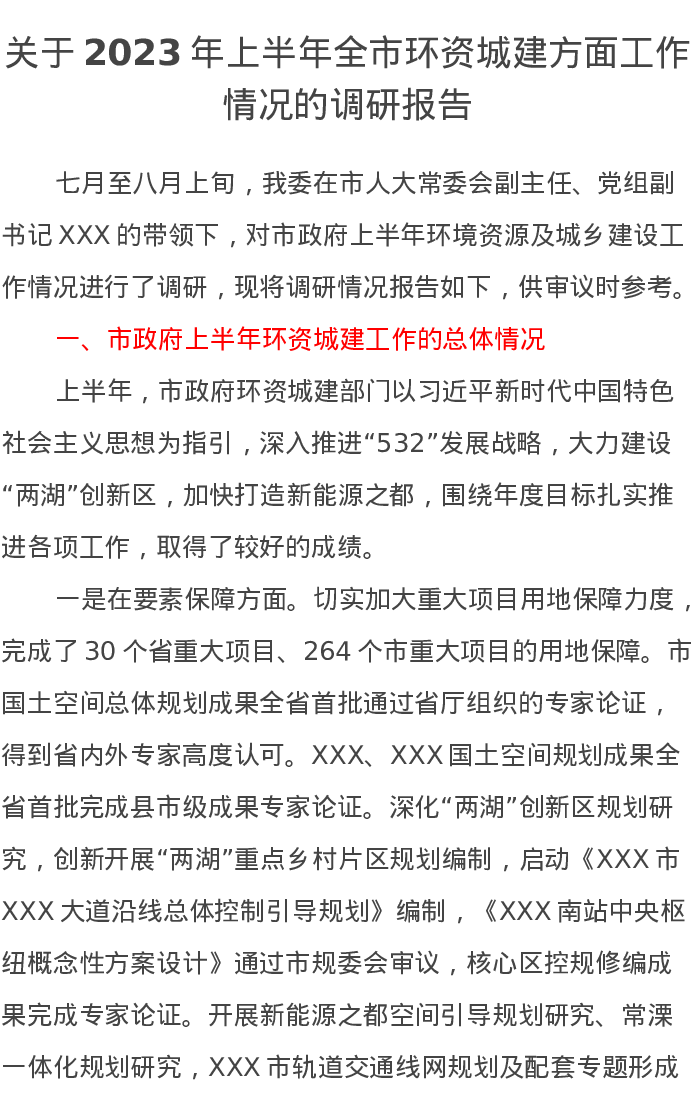 关于2023年上半年全市环资城建方面工作情况的调研报告

七月至八月上旬，我委在市人大常委会副主任、党组副书记XXX的带领下，对市政府上半年环境资源及城乡建设工作情况进行了调研，现将调研情况报告如下，供审议时参考。

一、市政府上半年环资城建工作的总体情况

上半年，市政府环资城建部门以习近平新时代中国特色社会主义思想为指引，深入推进“532”发展战略，大力建设“两湖”创新区，加快打造新能源之都，围绕年度目标扎实推进各项工作，取得了较好的成绩。

一是在要素保障方面。切实加大重大项目用地保障力度，完成了30个省重大项目、264个市重大项目的用地保障。市国土空间总体规划成果全省首批通过省厅组织的专家论证，得到省内外专家高度认可。XXX、XXX国土空间规划成果全省首批完成县市级成果专家论证。深化“两湖”创新区规划研究，创新开展“两湖”重点乡村片区规划编制，启动《XXX市XXX大道沿线总体控制引导规划》编制，《XXX南站中央枢纽概念性方案设计》通过市规委会审议，核心区控规修编成果完成专家论证。开展新能源之都空间引导规划研究、常溧一体化规划研究，XXX市轨道交通线网规划及配套专题形成